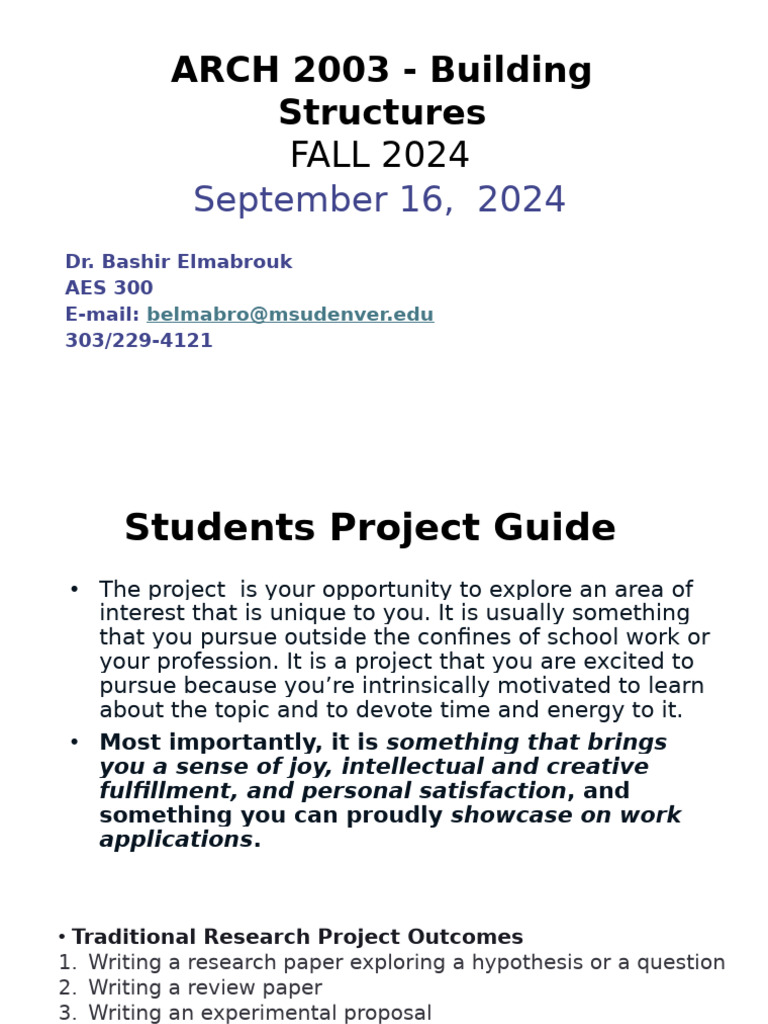 ARCH 2003 - Building Structures
FALL 2024
September 16, 2024

Dr. Bashir Elmabrouk
AES 300
E-mail: belmabro@msudenver.edu
303/229-4121

Students Project Guide

• The project is your opportunity to explore an area of interest that is unique to you. It is usually something that you pursue outside the confines of school work or your profession. It is a project that you are excited to pursue because you're intrinsically motivated to learn about the topic and to devote time and energy to it.
• Most importantly, it is something that brings you a sense of joy, intellectual and creative fulfillment, and personal satisfaction, and something you can proudly showcase on work applications.

• Traditional Research Project Outcomes
1. Writing a research paper exploring a hypothesis or a question
2. Writing a review paper
3. Writing an experimental proposal